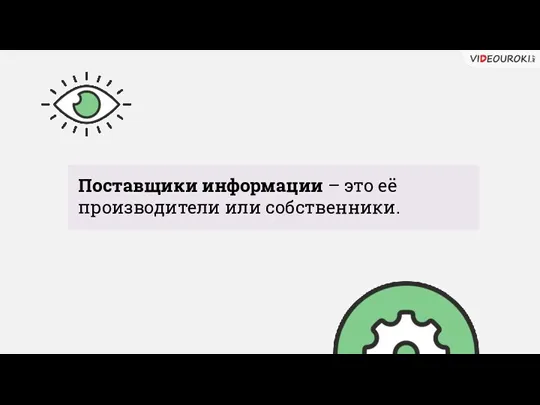 VIDEOUROKI.net

Поставщики информации – это её производители или собственники.